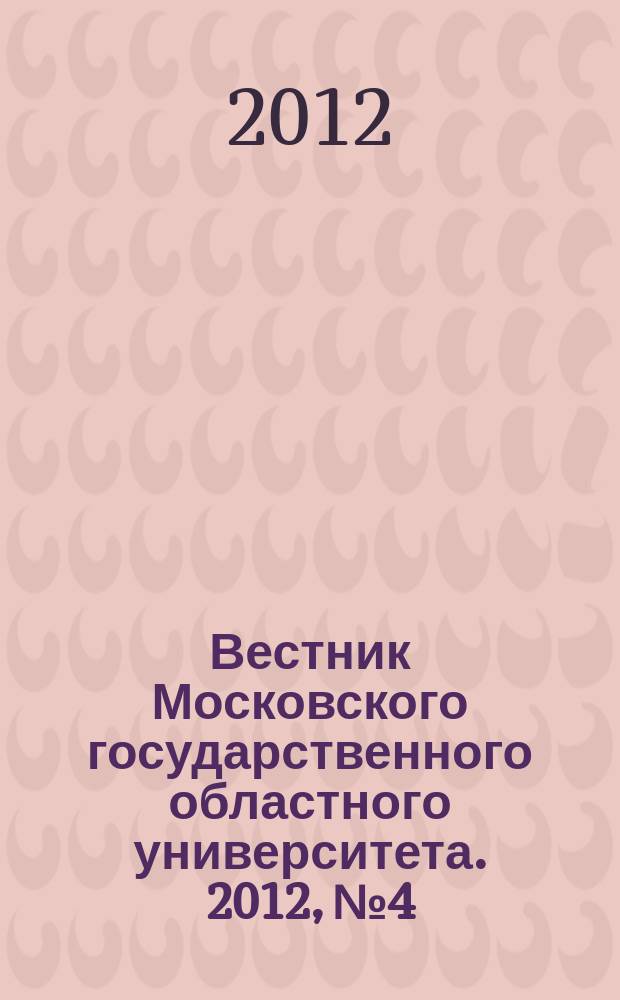 2012

Вестник Московского государственного областного университета. 2012, №4